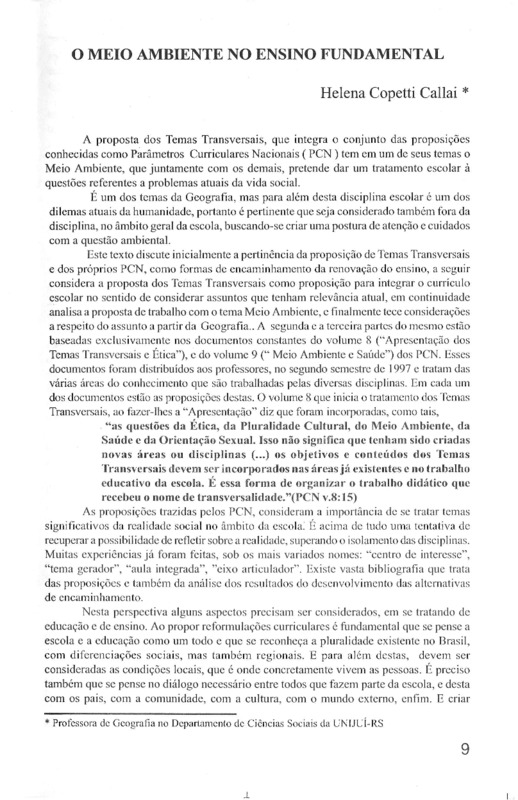 O MEIO AMBIENTE NO ENSINO FUNDAMENTAL

Helena Copetti Callai *

A proposta dos Temas Transversais, que integra o conjunto das proposições conhecidas como Parâmetros Curriculares Nacionais ( PCN ) tem em um de seus temas o Meio Ambiente, que juntamente com os demais, pretende dar um tratamento escolar à questões referentes a problemas atuais da vida social.

É um dos temas da Geografia, mas para além desta disciplina escolar é um dos dilemas atuais da humanidade, portanto é pertinente que seja considerado também fora da disciplina, no âmbito geral da escola, buscando-se criar uma postura de atenção e cuidados com a questão ambiental.

Este texto discute inicialmente a pertinência da proposição de Temas Transversais e dos próprios PCN, como formas de encaminhamento da renovação do ensino, a seguir considera a proposta dos Temas Transversais como proposição para integrar o currículo escolar no sentido de considerar assuntos que tenham relevância atual, em continuidade analisa a proposta de trabalho com o tema Meio Ambiente, e finalmente tece considerações a respeito do assunto a partir da Geografia.. A segunda e a terceira partes do mesmo estão baseadas exclusivamente nos documentos constantes do volume 8 ("Apresentação dos Temas Transversais e Ética"), e do volume 9 (" Meio Ambiente e Saúde") dos PCN. Esses documentos foram distribuídos aos professores, no segundo semestre de 1997 e tratam das várias áreas do conhecimento que são trabalhadas pelas diversas disciplinas. Em cada um dos documentos estão as proposições destas. O volume 8 que inicia o tratamento dos Temas Transversais, ao fazer-lhes a "Apresentação" diz que foram incorporadas, como tais,

"as questões da Ética, da Pluralidade Cultural, do Meio Ambiente, da Saúde e da Orientação Sexual. Isso não significa que tenham sido criadas novas áreas ou disciplinas (...) os objetivos e conteúdos dos Temas Transversais devem ser incorporados nas áreas já existentes e no trabalho educativo da escola. É essa forma de organizar o trabalho didático que recebeu o nome de transversalidade."(PCN v.8:15)

As proposições trazidas pelos PCN, consideram a importância de se tratar temas significativos da realidade social no âmbito da escola. É acima de tudo uma tentativa de recuperar a possibilidade de refletir sobre a realidade, superando o isolamento das disciplinas. Muitas experiências já foram feitas, sob os mais variados nomes: "centro de interesse", "tema gerador", "aula integrada", "eixo articulador". Existe vasta bibliografia que trata das proposições e também da análise dos resultados do desenvolvimento das alternativas de encaminhamento.

Nesta perspectiva alguns aspectos precisam ser considerados, em se tratando de educação e de ensino. Ao propor reformulações curriculares é fundamental que se pense a escola e a educação como um todo e que se reconheça a pluralidade existente no Brasil, com diferenciações sociais, mas também regionais. E para além destas, devem ser consideradas as condições locais, que é onde concretamente vivem as pessoas. É preciso também que se pense no diálogo necessário entre todos que fazem parte da escola, e desta com os pais, com a comunidade, com a cultura, com o mundo externo, enfim. E criar

* Professora de Geografia no Departamento de Ciências Sociais da UNIJUÍ-RS

9